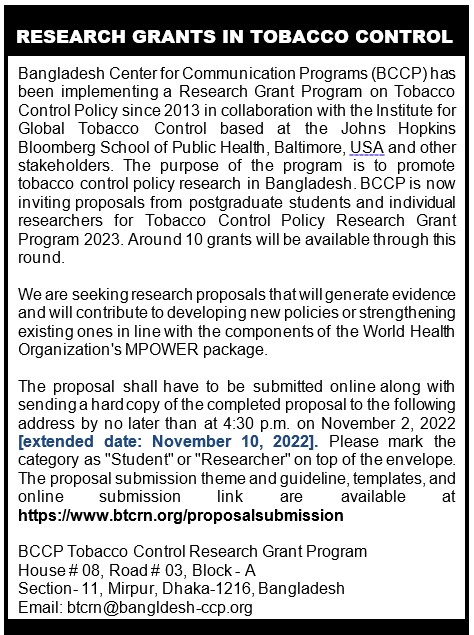 RESEARCH GRANTS IN TOBACCO CONTROL

Bangladesh Center for Communication Programs (BCCP) has been implementing a Research Grant Program on Tobacco Control Policy since 2013 in collaboration with the Institute for Global Tobacco Control based at the Johns Hopkins Bloomberg School of Public Health, Baltimore, USA and other stakeholders. The purpose of the program is to promote tobacco control policy research in Bangladesh. BCCP is now inviting proposals from postgraduate students and individual researchers for Tobacco Control Policy Research Grant Program 2023. Around 10 grants will be available through this round.

We are seeking research proposals that will generate evidence and will contribute to developing new policies or strengthening existing ones in line with the components of the World Health Organization's MPOWER package.

The proposal shall have to be submitted online along with sending a hard copy of the completed proposal to the following address by no later than at 4:30 p.m. on November 2, 2022 [extended date: November 10, 2022]. Please mark the category as "Student" or "Researcher" on top of the envelope. The proposal submission theme and guideline, templates, and online submission link are available at https://www.btcrn.org/proposalsubmission

BCCP Tobacco Control Research Grant Program
House # 08, Road # 03, Block - A
Section- 11, Mirpur, Dhaka-1216, Bangladesh
Email: btcrn@bangldesh-ccp.org